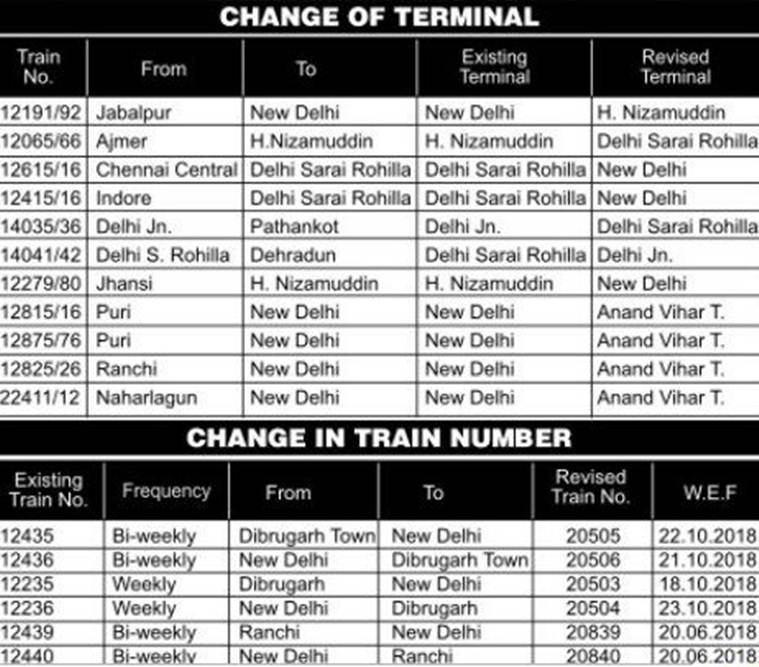 CHANGE OF TERMINAL

| Train No. | From | To | Existing Terminal | Revised Terminal |
|---|---|---|---|---|
| 12191/92 | Jabalpur | New Delhi | New Delhi | H. Nizamuddin |
| 12065/66 | Ajmer | H.Nizamuddin | H. Nizamuddin | Delhi Sarai Rohilla |
| 12615/16 | Chennai Central | Delhi Sarai Rohilla | Delhi Sarai Rohilla | New Delhi |
| 12415/16 | Indore | Delhi Sarai Rohilla | Delhi Sarai Rohilla | New Delhi |
| 14035/36 | Delhi Jn. | Pathankot | Delhi Jn. | Delhi Sarai Rohilla |
| 14041/42 | Delhi S. Rohilla | Dehradun | Delhi Sarai Rohilla | Delhi Jn. |
| 12279/80 | Jhansi | H. Nizamuddin | H. Nizamuddin | New Delhi |
| 12815/16 | Puri | New Delhi | New Delhi | Anand Vihar T. |
| 12875/76 | Puri | New Delhi | New Delhi | Anand Vihar T. |
| 12825/26 | Ranchi | New Delhi | New Delhi | Anand Vihar T. |
| 22411/12 | Naharlagun | New Delhi | New Delhi | Anand Vihar T. |

CHANGE IN TRAIN NUMBER

| Existing Train No. | Frequency | From | To | Revised Train No. | W.E.F |
|---|---|---|---|---|---|
| 12435 | Bi-weekly | Dibrugarh Town | New Delhi | 20505 | 22.10.2018 |
| 12436 | Bi-weekly | New Delhi | Dibrugarh Town | 20506 | 21.10.2018 |
| 12235 | Weekly | Dibrugarh | New Delhi | 20503 | 18.10.2018 |
| 12236 | Weekly | New Delhi | Dibrugarh | 20504 | 23.10.2018 |
| 12439 | Bi-weekly | Ranchi | New Delhi | 20839 | 20.06.2018 |
| 12440 | Bi-weekly | New Delhi | Ranchi | 20840 | 20.06.2018 |